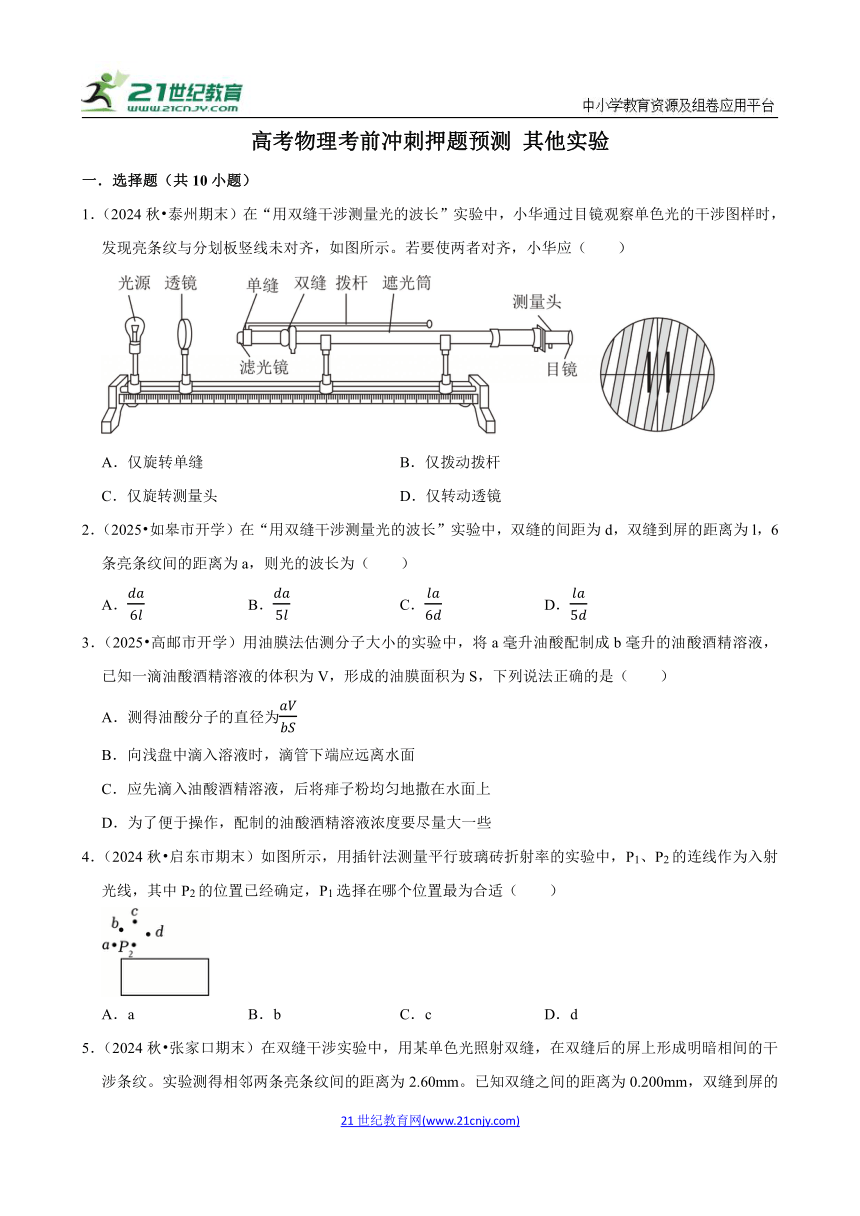 21世纪教育 www.21cnjy.com

中小学教育资源及组卷应用平台

高考物理考前冲刺押题预测 其他实验

一．选择题（共10小题）

1．（2024秋•泰州期末）在“用双缝干涉测量光的波长”实验中，小华通过目镜观察单色光的干涉图样时，发现亮条纹与分划板竖线未对齐，如图所示。若要使两者对齐，小华应（　　）

光源 透镜 单缝 双缝 拨杆 遮光筒 测量头 滤光镜 目镜

A．仅旋转单缝　　B．仅拨动拨杆

C．仅旋转测量头　　D．仅转动透镜

2．（2025•如皋市开学）在“用双缝干涉测量光的波长”实验中，双缝的间距为d，双缝到屏的距离为l，6条亮条纹间的距离为a，则光的波长为（　　）

A．$\frac{da}{6l}$　　B．$\frac{da}{5l}$　　C．$\frac{la}{6d}$　　D．$\frac{la}{5d}$

3．（2025•高邮市开学）用油膜法估测分子大小的实验中，将a毫升油酸配制成b毫升的油酸酒精溶液，已知一滴油酸酒精溶液的体积为V，形成的油膜面积为S，下列说法正确的是（　　）

A．测得油酸分子的直径为$\frac{aV}{bS}$

B．向浅盘中滴入溶液时，滴管下端应远离水面

C．应先滴入油酸酒精溶液，后将痱子粉均匀地撒在水面上

D．为了便于操作，配制的油酸酒精溶液浓度要尽量大一些

4．（2024秋•启东市期末）如图所示，用插针法测量平行玻璃砖折射率的实验中，$P_1$、$P_2$的连线作为入射光线，其中$P_2$的位置已经确定，$P_1$选择在哪个位置最为合适（　　）

b c a $P_2$ d

A．a　　B．b　　C．c　　D．d

5．（2024秋•张家口期末）在双缝干涉实验中，用某单色光照射双缝，在双缝后的屏上形成明暗相间的干涉条纹。实验测得相邻两条亮条纹间的距离为2.60mm。已知双缝之间的距离为0.200mm，双缝到屏的

21世纪教育网(www.21cnjy.com)